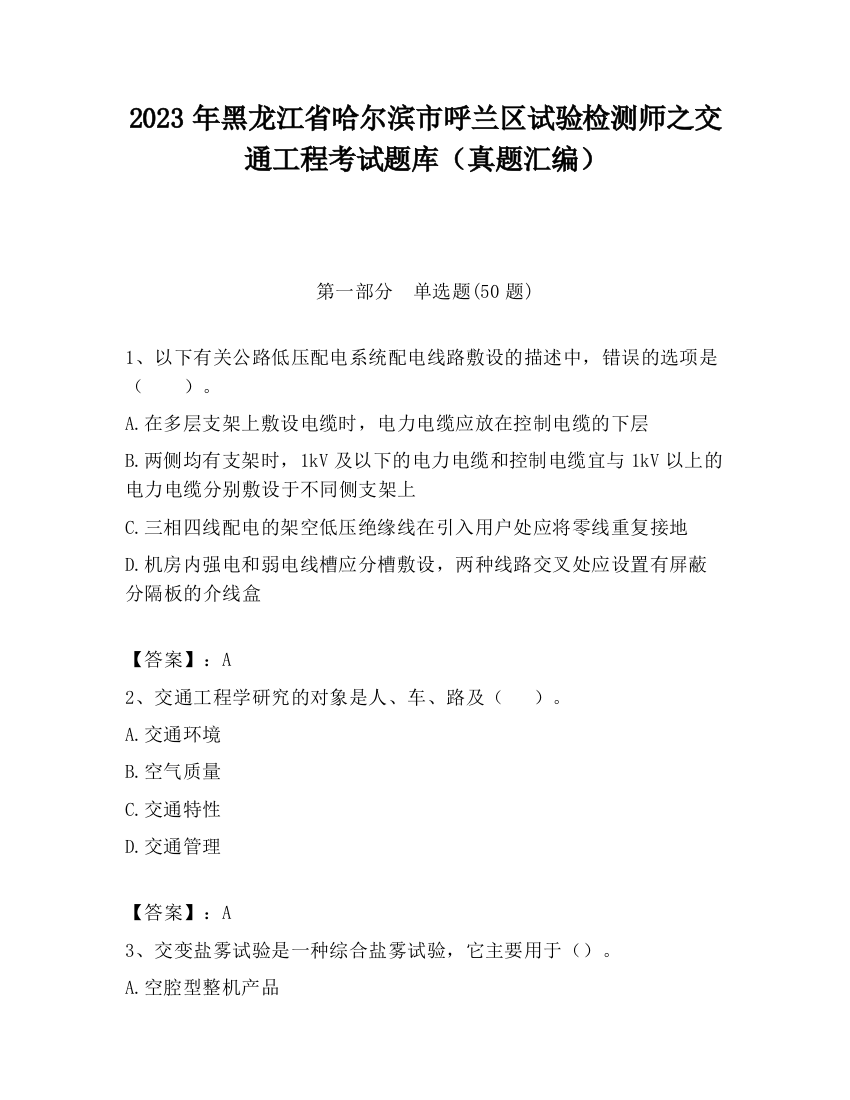 2023 年黑龙江省哈尔滨市呼兰区试验检测师之交通工程考试题库（真题汇编）

第一部分　单选题(50 题)

1、以下有关公路低压配电系统配电线路敷设的描述中，错误的选项是（　　）。

A.在多层支架上敷设电缆时，电力电缆应放在控制电缆的下层

B.两侧均有支架时，1kV 及以下的电力电缆和控制电缆宜与 1kV 以上的电力电缆分别敷设于不同侧支架上

C.三相四线配电的架空低压绝缘线在引入用户处应将零线重复接地

D.机房内强电和弱电线槽应分槽敷设，两种线路交叉处应设置有屏蔽分隔板的介线盒

【答案】：A

2、交通工程学研究的对象是人、车、路及（　　）。

A.交通环境

B.空气质量

C.交通特性

D.交通管理

【答案】：A

3、交变盐雾试验是一种综合盐雾试验，它主要用于（）。

A.空腔型整机产品